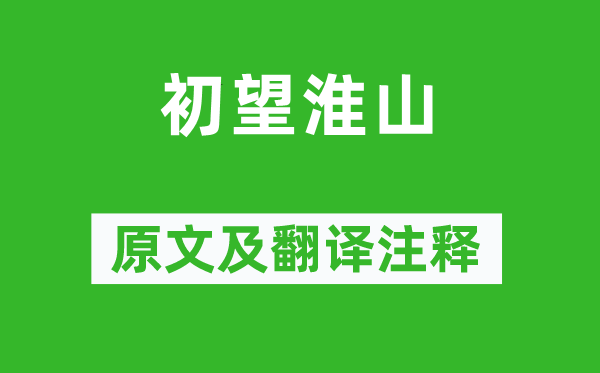 初望淮山

原文及翻译注释